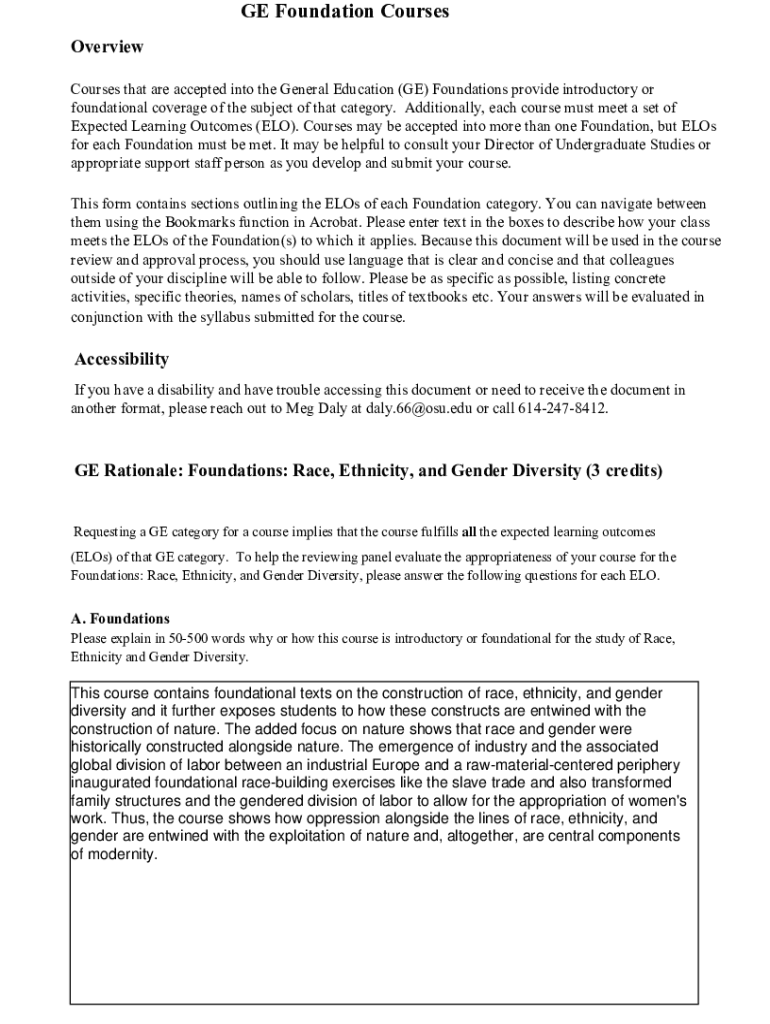 GE Foundation Courses

Overview

Courses that are accepted into the General Education (GE) Foundations provide introductory or foundational coverage of the subject of that category. Additionally, each course must meet a set of Expected Learning Outcomes (ELO). Courses may be accepted into more than one Foundation, but ELOs for each Foundation must be met. It may be helpful to consult your Director of Undergraduate Studies or appropriate support staff person as you develop and submit your course.

This form contains sections outlining the ELOs of each Foundation category. You can navigate between them using the Bookmarks function in Acrobat. Please enter text in the boxes to describe how your class meets the ELOs of the Foundation(s) to which it applies. Because this document will be used in the course review and approval process, you should use language that is clear and concise and that colleagues outside of your discipline will be able to follow. Please be as specific as possible, listing concrete activities, specific theories, names of scholars, titles of textbooks etc. Your answers will be evaluated in conjunction with the syllabus submitted for the course.

Accessibility

If you have a disability and have trouble accessing this document or need to receive the document in another format, please reach out to Meg Daly at daly.66@osu.edu or call 614-247-8412.

GE Rationale: Foundations: Race, Ethnicity, and Gender Diversity (3 credits)

Requesting a GE category for a course implies that the course fulfills all the expected learning outcomes (ELOs) of that GE category. To help the reviewing panel evaluate the appropriateness of your course for the Foundations: Race, Ethnicity, and Gender Diversity, please answer the following questions for each ELO.

A. Foundations
Please explain in 50-500 words why or how this course is introductory or foundational for the study of Race, Ethnicity and Gender Diversity.

This course contains foundational texts on the construction of race, ethnicity, and gender diversity and it further exposes students to how these constructs are entwined with the construction of nature. The added focus on nature shows that race and gender were historically constructed alongside nature. The emergence of industry and the associated global division of labor between an industrial Europe and a raw-material-centered periphery inaugurated foundational race-building exercises like the slave trade and also transformed family structures and the gendered division of labor to allow for the appropriation of women's work. Thus, the course shows how oppression alongside the lines of race, ethnicity, and gender are entwined with the exploitation of nature and, altogether, are central components of modernity.